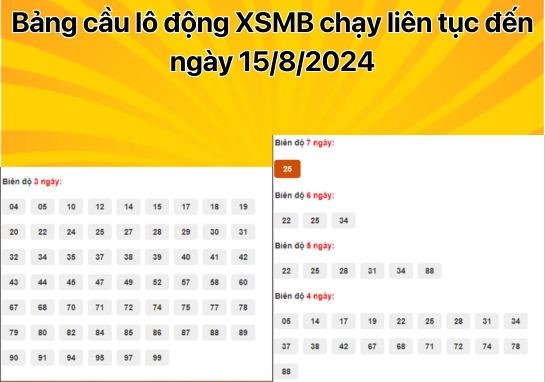 Bảng cầu lô động XSMB chạy liên tục đến ngày 15/8/2024

Biên độ 3 ngày:

04 05 10 12 14 15 17 18 19
20 22 24 25 27 28 29 30 31
32 34 35 37 38 39 40 41 42
43 44 45 47 49 52 57 58 60
67 68 70 71 72 74 75 77 78
79 80 82 84 85 86 87 88 89
90 91 94 95 97 99

Biên độ 7 ngày:

25

Biên độ 6 ngày:

22 25 34

Biên độ 5 ngày:

22 25 28 31 34 88

Biên độ 4 ngày:

05 14 17 19 22 25 28 31 34
37 38 42 67 68 71 72 74 78
88